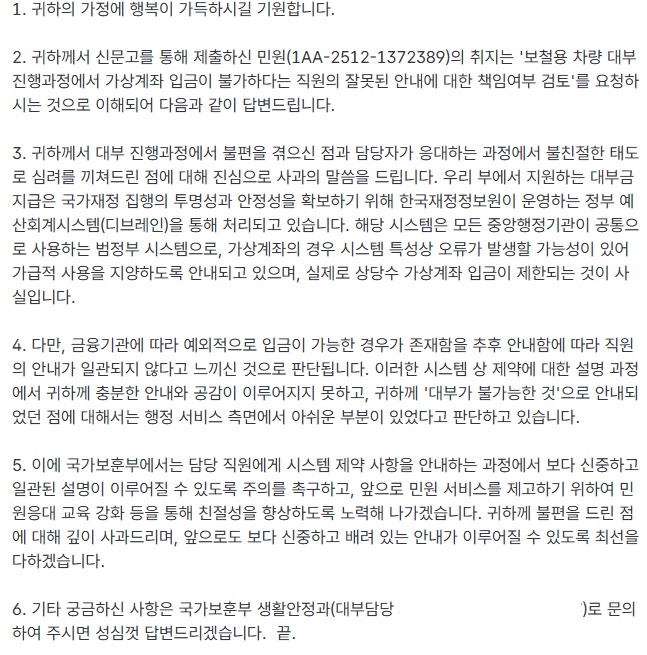 1. 귀하의 가정에 행복이 가득하시길 기원합니다.

2. 귀하께서 신문고를 통해 제출하신 민원(1AA-2512-1372389)의 취지는 '보철용 차량 대부 진행과정에서 가상계좌 입금이 불가하다는 직원의 잘못된 안내에 대한 책임여부 검토'를 요청하시는 것으로 이해되어 다음과 같이 답변드립니다.

3. 귀하께서 대부 진행과정에서 불편을 겪으신 점과 담당자가 응대하는 과정에서 불친절한 태도로 심려를 끼쳐드린 점에 대해 진심으로 사과의 말씀을 드립니다. 우리 부에서 지원하는 대부금 지급은 국가재정 집행의 투명성과 안정성을 확보하기 위해 한국재정정보원이 운영하는 정부 예산회계시스템(디브레인)을 통해 처리되고 있습니다. 해당 시스템은 모든 중앙행정기관이 공통으로 사용하는 범정부 시스템으로, 가상계좌의 경우 시스템 특성상 오류가 발생할 가능성이 있어 가급적 사용을 지양하도록 안내되고 있으며, 실제로 상당수 가상계좌 입금이 제한되는 것이 사실입니다.

4. 다만, 금융기관에 따라 예외적으로 입금이 가능한 경우가 존재함을 추후 안내함에 따라 직원의 안내가 일관되지 않다고 느끼신 것으로 판단됩니다. 이러한 시스템 상 제약에 대한 설명 과정에서 귀하께 충분한 안내와 공감이 이루어지지 못하고, 귀하께 '대부가 불가능한 것'으로 안내되었던 점에 대해서는 행정 서비스 측면에서 아쉬운 부분이 있었다고 판단하고 있습니다.

5. 이에 국가보훈부에서는 담당 직원에게 시스템 제약 사항을 안내하는 과정에서 보다 신중하고 일관된 설명이 이루어질 수 있도록 주의를 촉구하고, 앞으로 민원 서비스를 제고하기 위하여 민원응대 교육 강화 등을 통해 친절성을 향상하도록 노력해 나가겠습니다. 귀하께 불편을 드린 점에 대해 깊이 사과드리며, 앞으로도 보다 신중하고 배려 있는 안내가 이루어질 수 있도록 최선을 다하겠습니다.

6. 기타 궁금하신 사항은 국가보훈부 생활안정과(대부담당 )로 문의하여 주시면 성심껏 답변드리겠습니다. 끝.